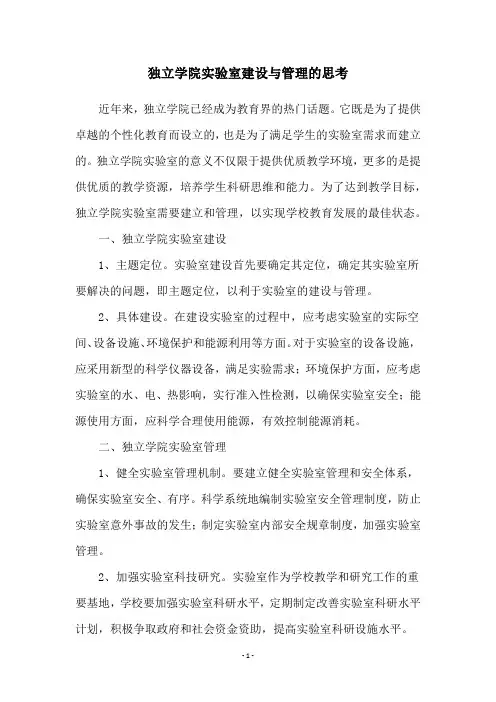 独立学院实验室建设与管理的思考

近年来，独立学院已经成为教育界的热门话题。它既是为了提供卓越的个性化教育而设立的，也是为了满足学生的实验室需求而建立的。独立学院实验室的意义不仅限于提供优质教学环境，更多的是提供优质的教学资源，培养学生科研思维和能力。为了达到教学目标，独立学院实验室需要建立和管理，以实现学校教育发展的最佳状态。

一、独立学院实验室建设

1、主题定位。实验室建设首先要确定其定位，确定其实验室所要解决的问题，即主题定位，以利于实验室的建设与管理。

2、具体建设。在建设实验室的过程中，应考虑实验室的实际空间、设备设施、环境保护和能源利用等方面。对于实验室的设备设施，应采用新型的科学仪器设备，满足实验需求；环境保护方面，应考虑实验室的水、电、热影响，实行准入性检测，以确保实验室安全；能源使用方面，应科学合理使用能源，有效控制能源消耗。

二、独立学院实验室管理

1、健全实验室管理机制。要建立健全实验室管理和安全体系，确保实验室安全、有序。科学系统地编制实验室安全管理制度，防止实验室意外事故的发生；制定实验室内部安全规章制度，加强实验室管理。

2、加强实验室科技研究。实验室作为学校教学和研究工作的重要基地，学校要加强实验室科研水平，定期制定改善实验室科研水平计划，积极争取政府和社会资金资助，提高实验室科研设施水平。

- 1 -